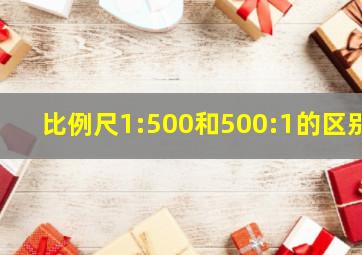 比例尺1:500和500:1的区别